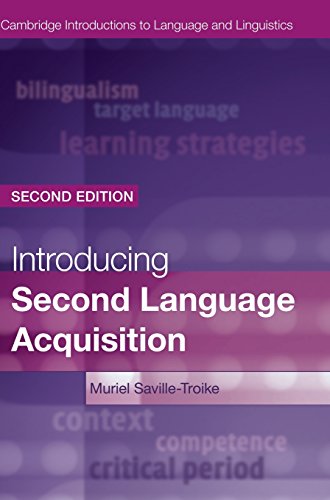 Cambridge Introductions to Language and Linguistics

bilingualism
target language
learning strategies

SECOND EDITION

Introducing
Second Language Acquisition

Muriel Saville-Troike

context
competence
critical period